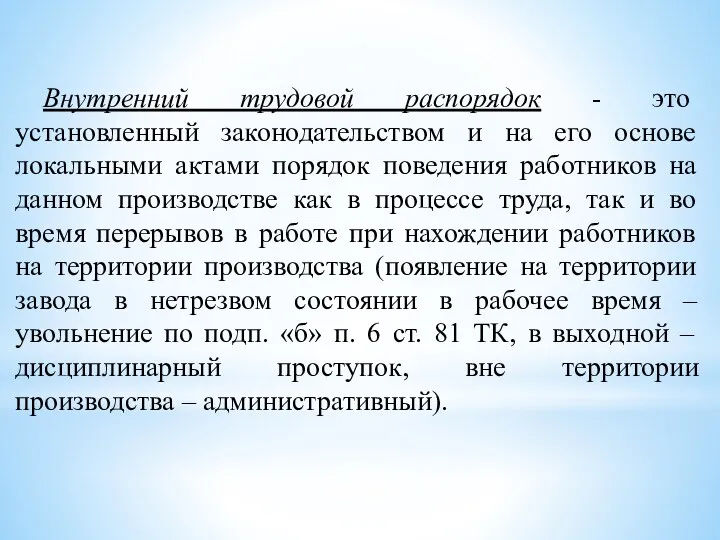 Внутренний трудовой распорядок - это установленный законодательством и на его основе локальными актами порядок поведения работников на данном производстве как в процессе труда, так и во время перерывов в работе при нахождении работников на территории производства (появление на территории завода в нетрезвом состоянии в рабочее время – увольнение по подп. «б» п. 6 ст. 81 ТК, в выходной – дисциплинарный проступок, вне территории производства – административный).